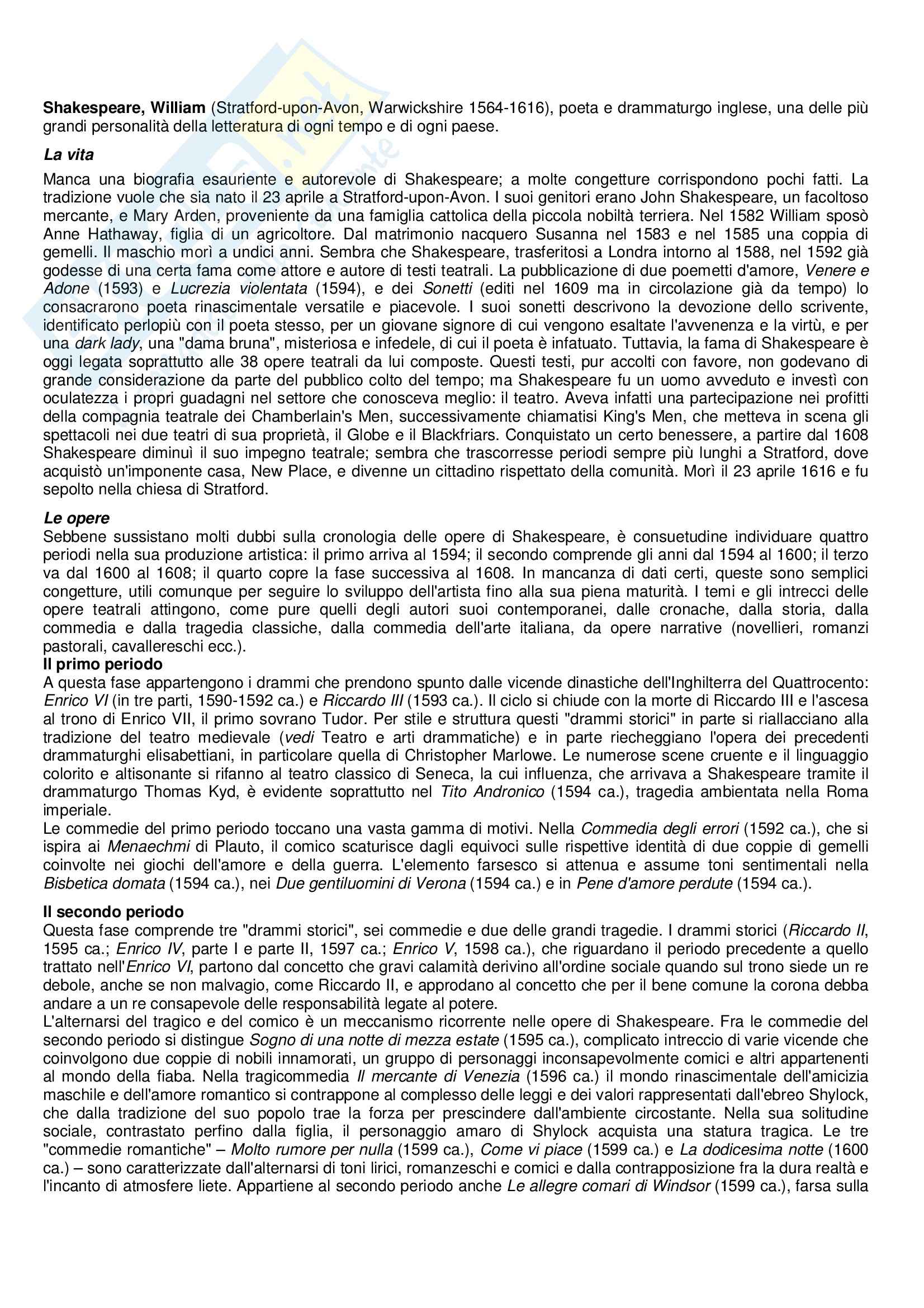 Shakespeare, William (Stratford-upon-Avon, Warwickshire 1564-1616), poeta e drammaturgo inglese, una delle più grandi personalità della letteratura di ogni tempo e di ogni paese.

La vita

Manca una biografia esauriente e autorevole di Shakespeare; a molte congetture corrispondono pochi fatti. La tradizione vuole che sia nato il 23 aprile a Stratford-upon-Avon. I suoi genitori erano John Shakespeare, un facoltoso mercante, e Mary Arden, proveniente da una famiglia cattolica della piccola nobiltà terriera. Nel 1582 William sposò Anne Hathaway, figlia di un agricoltore. Dal matrimonio nacquero Susanna nel 1583 e nel 1585 una coppia di gemelli. Il maschio morì a undici anni. Sembra che Shakespeare, trasferitosi a Londra intorno al 1588, nel 1592 già godesse di una certa fama come attore e autore di testi teatrali. La pubblicazione di due poemetti d'amore, Venere e Adone (1593) e Lucrezia violentata (1594), e dei Sonetti (editi nel 1609 ma in circolazione già da tempo) lo consacrarono poeta rinascimentale versatile e piacevole. I suoi sonetti descrivono la devozione dello scrivente, identificato perlopiù con il poeta stesso, per un giovane signore di cui vengono esaltate l'avvenenza e la virtù, e per una dark lady, una "dama bruna", misteriosa e infedele, di cui il poeta è infatuato. Tuttavia, la fama di Shakespeare è oggi legata soprattutto alle 38 opere teatrali da lui composte. Questi testi, pur accolti con favore, non godevano di grande considerazione da parte del pubblico colto del tempo; ma Shakespeare fu un uomo avveduto e investì con oculatezza i propri guadagni nel settore che conosceva meglio: il teatro. Aveva infatti una partecipazione nei profitti della compagnia teatrale dei Chamberlain's Men, successivamente chiamatisi King's Men, che metteva in scena gli spettacoli nei due teatri di sua proprietà, il Globe e il Blackfriars. Conquistato un certo benessere, a partire dal 1608 Shakespeare diminuì il suo impegno teatrale; sembra che trascorresse periodi sempre più lunghi a Stratford, dove acquistò un'imponente casa, New Place, e divenne un cittadino rispettato della comunità. Morì il 23 aprile 1616 e fu sepolto nella chiesa di Stratford.

Le opere
Sebbene sussistano molti dubbi sulla cronologia delle opere di Shakespeare, è consuetudine individuare quattro periodi nella sua produzione artistica: il primo arriva al 1594; il secondo comprende gli anni dal 1594 al 1600; il terzo va dal 1600 al 1608; il quarto copre la fase successiva al 1608. In mancanza di dati certi, queste sono semplici congetture, utili comunque per seguire lo sviluppo dell'artista fino alla sua piena maturità. I temi e gli intrecci delle opere teatrali attingono, come pure quelli degli autori suoi contemporanei, dalle cronache, dalla storia, dalla commedia e dalla tragedia classiche, dalla commedia dell'arte italiana, da opere narrative (novellieri, romanzi pastorali, cavallereschi ecc.).
Il primo periodo
A questa fase appartengono i drammi che prendono spunto dalle vicende dinastiche dell'Inghilterra del Quattrocento: Enrico VI (in tre parti, 1590-1592 ca.) e Riccardo III (1593 ca.). Il ciclo si chiude con la morte di Riccardo III e l'ascesa al trono di Enrico VII, il primo sovrano Tudor. Per stile e struttura questi "drammi storici" in parte si riallacciano alla tradizione del teatro medievale (vedi Teatro e arti drammatiche) e in parte riecheggiano l'opera dei precedenti drammaturghi elisabettiani, in particolare quella di Christopher Marlowe. Le numerose scene cruente e il linguaggio colorito e altisonante si rifanno al teatro classico di Seneca, la cui influenza, che arrivava a Shakespeare tramite il drammaturgo Thomas Kyd, è evidente soprattutto nel Tito Andronico (1594 ca.), tragedia ambientata nella Roma imperiale.
Le commedie del primo periodo toccano una vasta gamma di motivi. Nella Commedia degli errori (1592 ca.), che si ispira ai Menaechmi di Plauto, il comico scaturisce dagli equivoci sulle rispettive identità di due coppie di gemelli coinvolte nei giochi dell'amore e della guerra. L'elemento farsesco si attenua e assume toni sentimentali nella Bisbetica domata (1594 ca.), nei Due gentiluomini di Verona (1594 ca.) e in Pene d'amore perdute (1594 ca.).

Il secondo periodo
Questa fase comprende tre "drammi storici", sei commedie e due delle grandi tragedie. I drammi storici (Riccardo II, 1595 ca.; Enrico IV, parte I e parte II, 1597 ca.; Enrico V, 1598 ca.), che riguardano il periodo precedente a quello trattato nell'Enrico VI, partono dal concetto che gravi calamità derivino all'ordine sociale quando sul trono siede un re debole, anche se non malvagio, come Riccardo II, e approdano al concetto che per il bene comune la corona debba andare a un re consapevole delle responsabilità legate al potere.
L'alternarsi del tragico e del comico è un meccanismo ricorrente nelle opere di Shakespeare. Fra le commedie del secondo periodo si distingue Sogno di una notte di mezza estate (1595 ca.), complicato intreccio di varie vicende che coinvolgono due coppie di nobili innamorati, un gruppo di personaggi inconsapevolmente comici e altri appartenenti al mondo della fiaba. Nella tragicommedia Il mercante di Venezia (1596 ca.) il mondo rinascimentale dell'amicizia maschile e dell'amore romantico si contrappone al complesso delle leggi e dei valori rappresentati dall'ebreo Shylock, che dalla tradizione del suo popolo trae la forza per prescindere dall'ambiente circostante. Nella sua solitudine sociale, contrastato perfino dalla figlia, il personaggio amaro di Shylock acquista una statura tragica. Le tre "commedie romantiche" – Molto rumore per nulla (1599 ca.), Come vi piace (1599 ca.) e La dodicesima notte (1600 ca.) – sono caratterizzate dall'alternarsi di toni lirici, romanzeschi e comici e dalla contrapposizione fra la dura realtà e l'incanto di atmosfere liete. Appartiene al secondo periodo anche Le allegre comari di Windsor (1599 ca.), farsa sulla